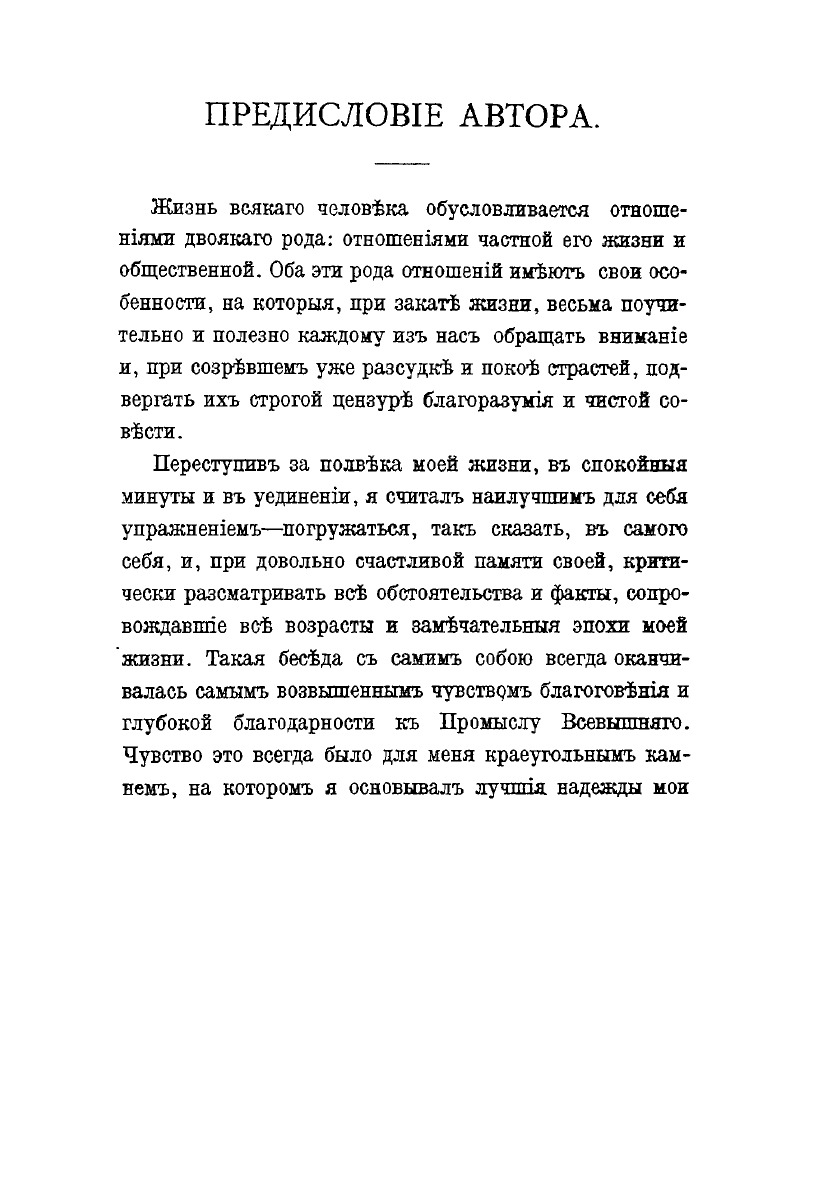 ПРЕДИСЛОВІЕ АВТОРА.

Жизнь всякаго человѣка обусловливается отношеніями двоякаго рода: отношеніями частной его жизни и общественной. Оба эти рода отношеній имѣютъ свои особенности, на которыя, при закатѣ жизни, весьма поучительно и полезно каждому изъ насъ обращать вниманіе и, при созрѣвшемъ уже разсудкѣ и покоѣ страстей, подвергать ихъ строгой цензурѣ благоразумія и чистой совѣсти.

Переступивъ за полвѣка моей жизни, въ спокойныя минуты и въ уединеніи, я считалъ наилучшимъ для себя упражненіемъ—погружаться, такъ сказать, въ самого себя, и, при довольно счастливой памяти своей, критически разсматривать всѣ обстоятельства и факты, сопровождавшіе всѣ возрасты и замѣчательныя эпохи моей жизни. Такая бесѣда съ самимъ собою всегда оканчивалась самымъ возвышеннымъ чувствомъ благоговѣнія и глубокой благодарности къ Промыслу Всевышняго. Чувство это всегда было для меня краеугольнымъ камнемъ, на которомъ я основывалъ лучшія надежды мои